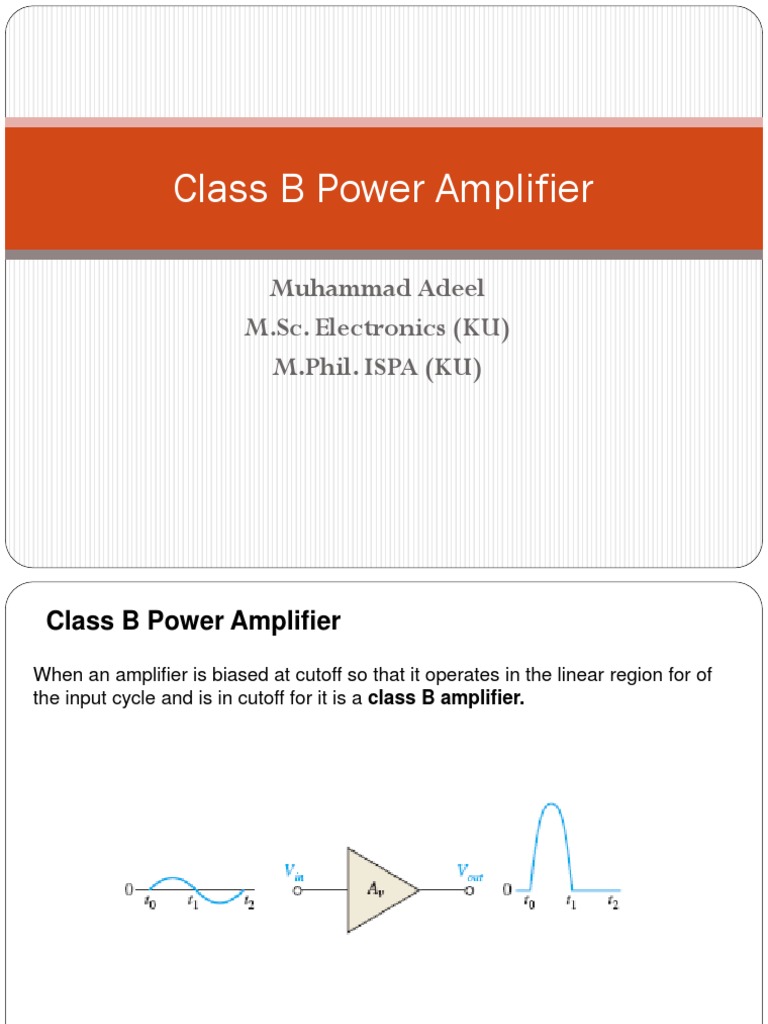 Class B Power Amplifier

Muhammad Adeel
M.Sc. Electronics (KU)
M.Phil. ISPA (KU)

Class B Power Amplifier

When an amplifier is biased at cutoff so that it operates in the linear region for of the input cycle and is in cutoff for it is a **class B amplifier.**

0 $t_0$ $t_1$ $t_2$

$V_{in}$ $A_v$ $V_{out}$

0 $t_0$ $t_1$ $t_2$